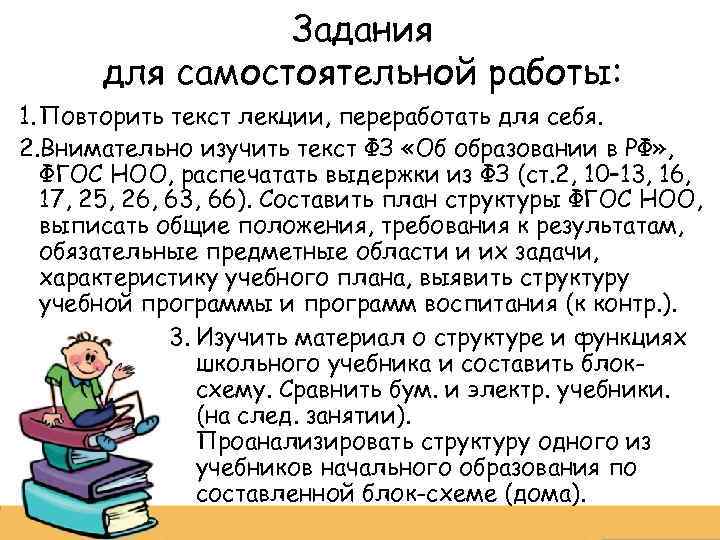 Задания
для самостоятельной работы:

1. Повторить текст лекции, переработать для себя.

2. Внимательно изучить текст ФЗ «Об образовании в РФ», ФГОС НОО, распечатать выдержки из ФЗ (ст.2, 10–13, 16, 17, 25, 26, 63, 66). Составить план структуры ФГОС НОО, выписать общие положения, требования к результатам, обязательные предметные области и их задачи, характеристику учебного плана, выявить структуру учебной программы и программ воспитания (к контр.).

3. Изучить материал о структуре и функциях школьного учебника и составить блок-схему. Сравнить бум. и электр. учебники. (на след. занятии).
Проанализировать структуру одного из учебников начального образования по составленной блок-схеме (дома).